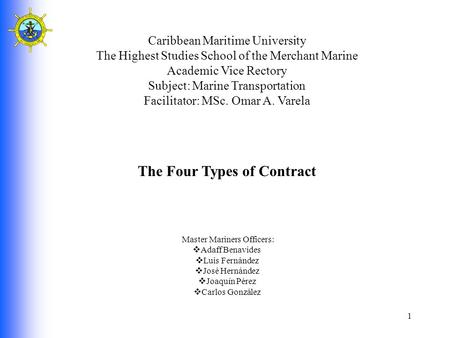 Caribbean Maritime University
The Highest Studies School of the Merchant Marine
Academic Vice Rectory
Subject: Marine Transportation
Facilitator: MSc. Omar A. Varela

The Four Types of Contract

Master Mariners Officers:
❖Adaff Benavides
❖Luis Fernández
❖José Hernández
❖Joaquín Pérez
❖Carlos González

1